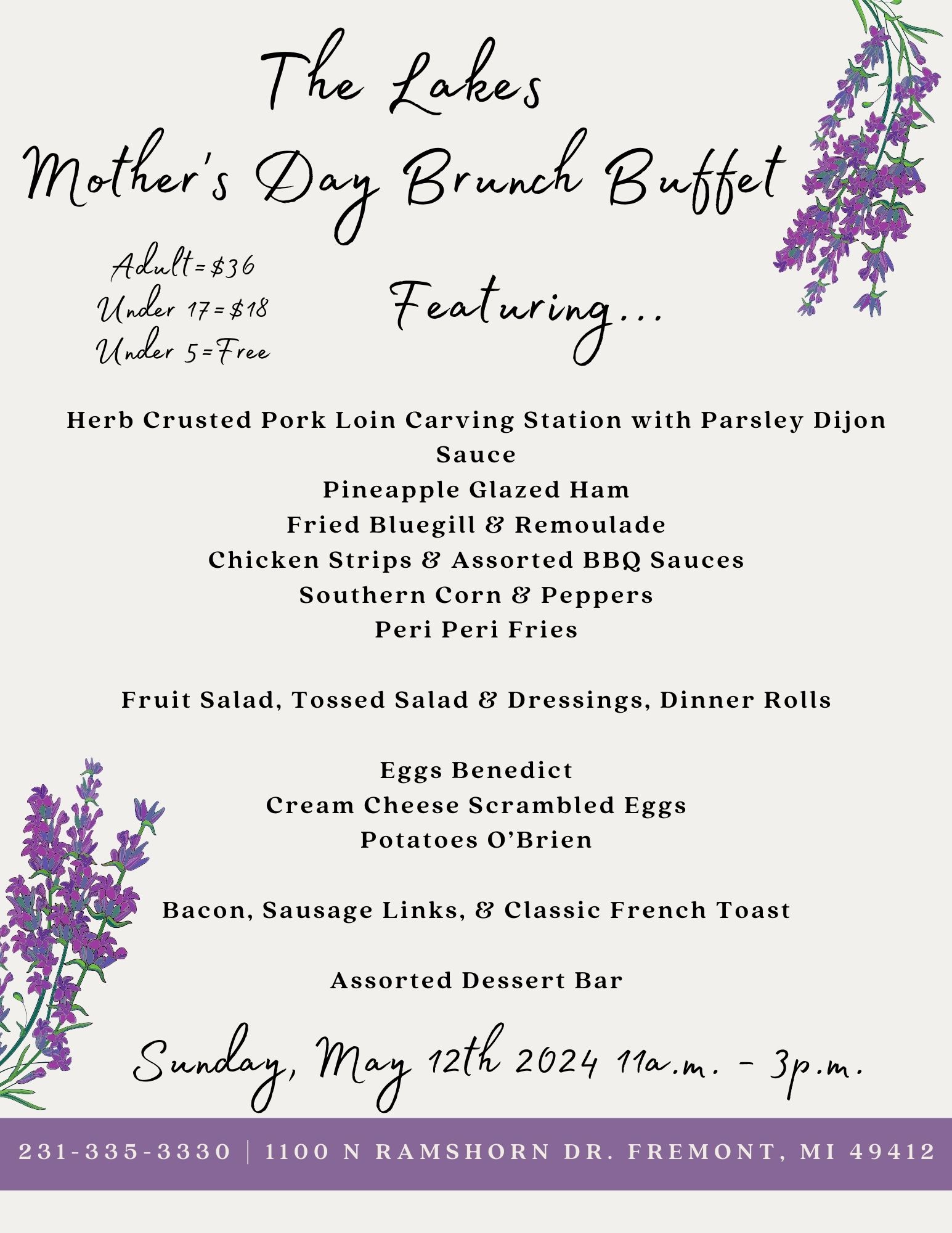 The Lakes
Mother's Day Brunch Buffet

Adult=\$36
Under 17=\$18
Under 5=Free

Featuring...

Herb Crusted Pork Loin Carving Station with Parsley Dijon Sauce
Pineapple Glazed Ham
Fried Bluegill & Remoulade
Chicken Strips & Assorted BBQ Sauces
Southern Corn & Peppers
Peri Peri Fries

Fruit Salad, Tossed Salad & Dressings, Dinner Rolls

Eggs Benedict
Cream Cheese Scrambled Eggs
Potatoes O'Brien

Bacon, Sausage Links, & Classic French Toast

Assorted Dessert Bar

Sunday, May 12th 2024 11a.m. - 3p.m.

231-335-3330 | 1100 N RAMSHORN DR. FREMONT, MI 49412